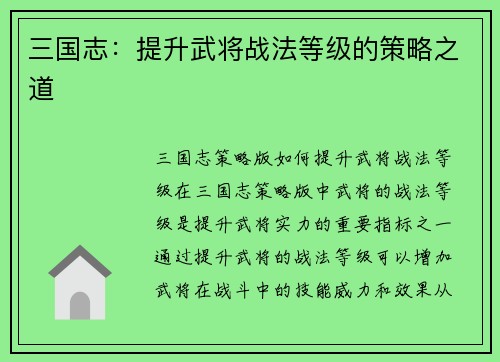 三国志：提升武将战法等级的策略之道

三国志策略版如何提升武将战法等级在三国志策略版中武将的战法等级是提升武将实力的重要指标之一通过提升武将的战法等级可以增加武将在战斗中的技能威力和效果从